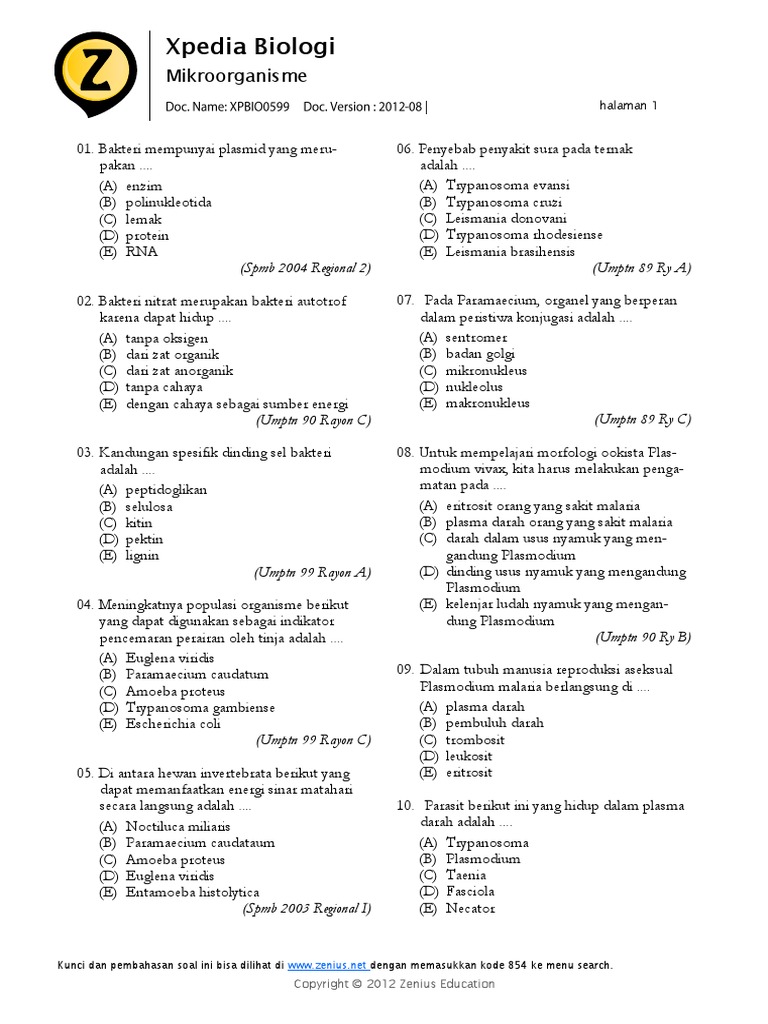 Z

Xpedia Biologi

Mikroorganisme

Doc. Name: XPBIO0599 Doc. Version : 2012-08 | halaman 1

01. Bakteri mempunyai plasmid yang merupakan ....
(A) enzim
(B) polinukleotida
(C) lemak
(D) protein
(E) RNA
(Spmb 2004 Regional 2)

02. Bakteri nitrat merupakan bakteri autotrof karena dapat hidup ....
(A) tanpa oksigen
(B) dari zat organik
(C) dari zat anorganik
(D) tanpa cahaya
(E) dengan cahaya sebagai sumber energi
(Umptn 90 Rayon C)

03. Kandungan spesifik dinding sel bakteri adalah ....
(A) peptidoglikan
(B) selulosa
(C) kitin
(D) pektin
(E) lignin
(Umptn 99 Rayon A)

04. Meningkatnya populasi organisme berikut yang dapat digunakan sebagai indikator pencemaran perairan oleh tinja adalah ....
(A) Euglena viridis
(B) Paramaecium caudatum
(C) Amoeba proteus
(D) Trypanosoma gambiense
(E) Escherichia coli
(Umptn 99 Rayon C)

05. Di antara hewan invertebrata berikut yang dapat memanfaatkan energi sinar matahari secara langsung adalah ....
(A) Noctiluca miliaris
(B) Paramaecium caudataum
(C) Amoeba proteus
(D) Euglena viridis
(E) Entamoeba histolytica
(Spmb 2003 Regional I)

06. Penyebab penyakit sura pada ternak adalah ....
(A) Trypanosoma evansi
(B) Trypanosoma cruzi
(C) Leismania donovani
(D) Trypanosoma rhodesiense
(E) Leismania brasihensis
(Umptn 89 Ry A)

07. Pada Paramaecium, organel yang berperan dalam peristiwa konjugasi adalah ....
(A) sentromer
(B) badan golgi
(C) mikronukleus
(D) nukleolus
(E) makronukleus
(Umptn 89 Ry C)

08. Untuk mempelajari morfologi ookista Plasmodium vivax, kita harus melakukan pengamatan pada ....
(A) eritrosit orang yang sakit malaria
(B) plasma darah orang yang sakit malaria
(C) darah dalam usus nyamuk yang mengandung Plasmodium
(D) dinding usus nyamuk yang mengandung Plasmodium
(E) kelenjar ludah nyamuk yang mengandung Plasmodium
(Umptn 90 Ry B)

09. Dalam tubuh manusia reproduksi aseksual Plasmodium malaria berlangsung di ....
(A) plasma darah
(B) pembuluh darah
(C) trombosit
(D) leukosit
(E) eritrosit

10. Parasit berikut ini yang hidup dalam plasma darah adalah ....
(A) Trypanosoma
(B) Plasmodium
(C) Taenia
(D) Fasciola
(E) Necator

Kunci dan pembahasan soal ini bisa dilihat di www.zenius.net dengan memasukkan kode 854 ke menu search.

Copyright © 2012 Zenius Education